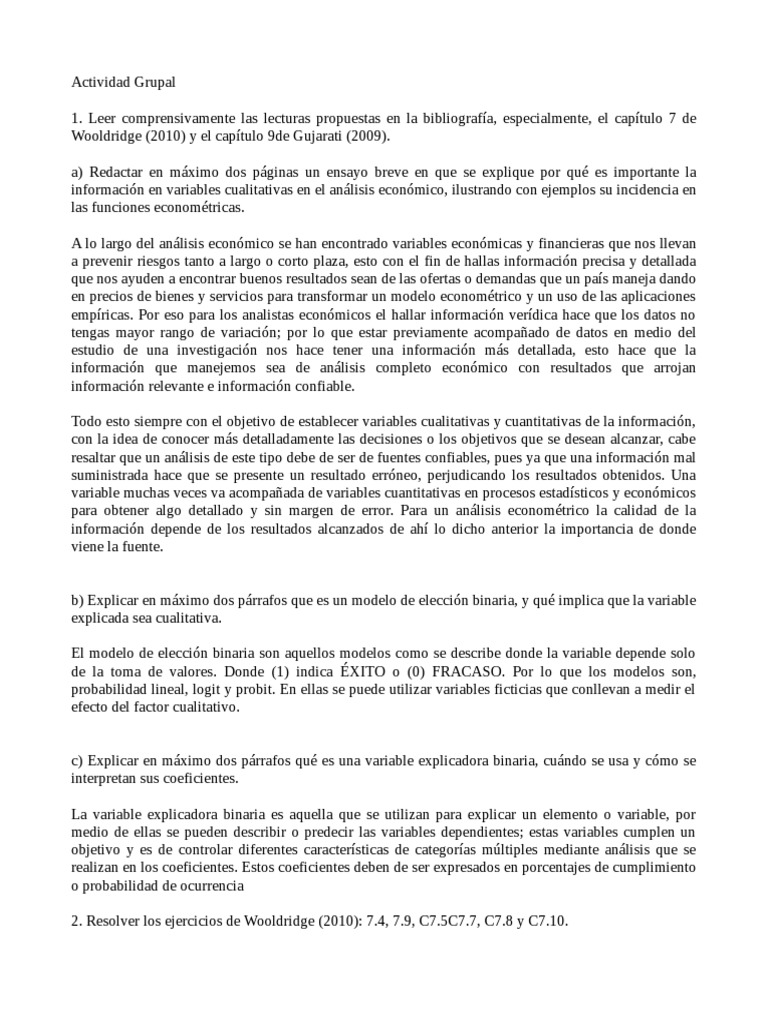 Actividad Grupal

1. Leer comprensivamente las lecturas propuestas en la bibliografía, especialmente, el capítulo 7 de Wooldridge (2010) y el capítulo 9de Gujarati (2009).

a) Redactar en máximo dos páginas un ensayo breve en que se explique por qué es importante la información en variables cualitativas en el análisis económico, ilustrando con ejemplos su incidencia en las funciones econométricas.

A lo largo del análisis económico se han encontrado variables económicas y financieras que nos llevan a prevenir riesgos tanto a largo o corto plaza, esto con el fin de hallas información precisa y detallada que nos ayuden a encontrar buenos resultados sean de las ofertas o demandas que un país maneja dando en precios de bienes y servicios para transformar un modelo econométrico y un uso de las aplicaciones empíricas. Por eso para los analistas económicos el hallar información verídica hace que los datos no tengas mayor rango de variación; por lo que estar previamente acompañado de datos en medio del estudio de una investigación nos hace tener una información más detallada, esto hace que la información que manejemos sea de análisis completo económico con resultados que arrojan información relevante e información confiable.

Todo esto siempre con el objetivo de establecer variables cualitativas y cuantitativas de la información, con la idea de conocer más detalladamente las decisiones o los objetivos que se desean alcanzar, cabe resaltar que un análisis de este tipo debe de ser de fuentes confiables, pues ya que una información mal suministrada hace que se presente un resultado erróneo, perjudicando los resultados obtenidos. Una variable muchas veces va acompañada de variables cuantitativas en procesos estadísticos y económicos para obtener algo detallado y sin margen de error. Para un análisis econométrico la calidad de la información depende de los resultados alcanzados de ahí lo dicho anterior la importancia de donde viene la fuente.

b) Explicar en máximo dos párrafos que es un modelo de elección binaria, y qué implica que la variable explicada sea cualitativa.

El modelo de elección binaria son aquellos modelos como se describe donde la variable depende solo de la toma de valores. Donde (1) indica ÉXITO o (0) FRACASO. Por lo que los modelos son, probabilidad lineal, logit y probit. En ellas se puede utilizar variables ficticias que conllevan a medir el efecto del factor cualitativo.

c) Explicar en máximo dos párrafos qué es una variable explicadora binaria, cuándo se usa y cómo se interpretan sus coeficientes.

La variable explicadora binaria es aquella que se utilizan para explicar un elemento o variable, por medio de ellas se pueden describir o predecir las variables dependientes; estas variables cumplen un objetivo y es de controlar diferentes características de categorías múltiples mediante análisis que se realizan en los coeficientes. Estos coeficientes deben de ser expresados en porcentajes de cumplimiento o probabilidad de ocurrencia

2. Resolver los ejercicios de Wooldridge (2010): 7.4, 7.9, C7.5C7.7, C7.8 y C7.10.